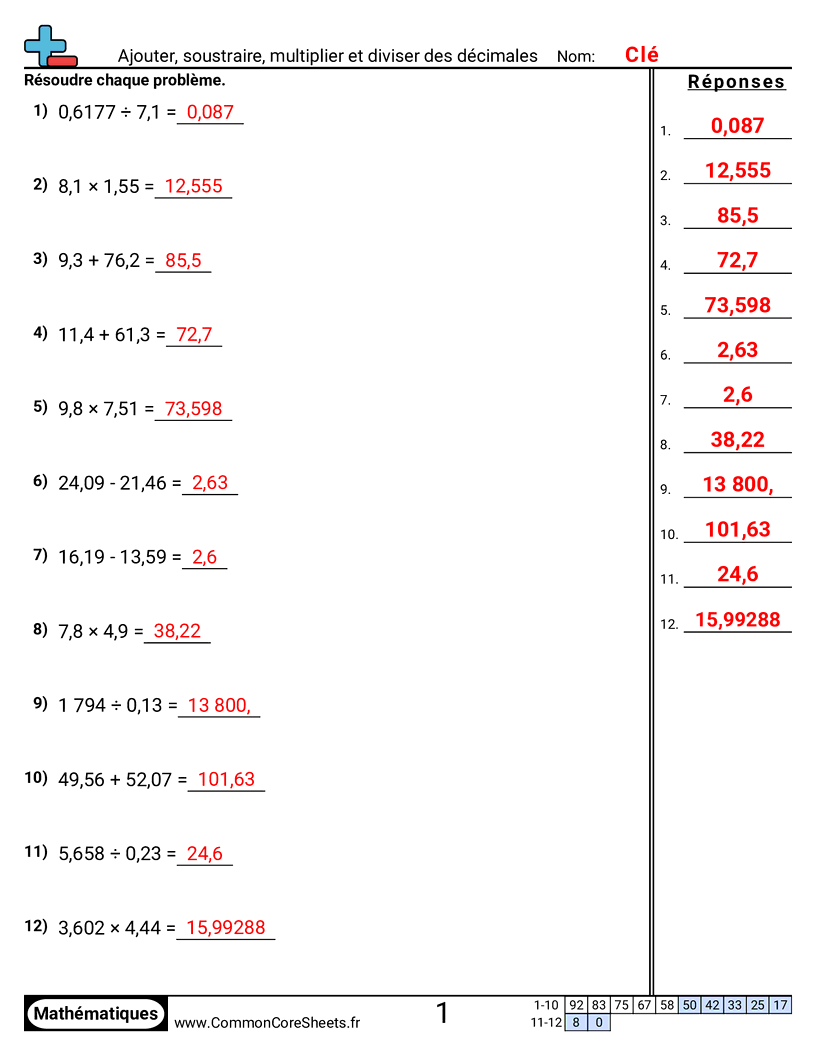 Ajouter, soustraire, multiplier et diviser des décimales Nom: Clé

Résoudre chaque problème.

1) 0,6177 ÷ 7,1 = 0,087

2) 8,1 × 1,55 = 12,555

3) 9,3 + 76,2 = 85,5

4) 11,4 + 61,3 = 72,7

5) 9,8 × 7,51 = 73,598

6) 24,09 - 21,46 = 2,63

7) 16,19 - 13,59 = 2,6

8) 7,8 × 4,9 = 38,22

9) 1 794 ÷ 0,13 = 13 800,

10) 49,56 + 52,07 = 101,63

11) 5,658 ÷ 0,23 = 24,6

12) 3,602 × 4,44 = 15,99288

Réponses

1. 0,087
2. 12,555
3. 85,5
4. 72,7
5. 73,598
6. 2,63
7. 2,6
8. 38,22
9. 13 800,
10. 101,63
11. 24,6
12. 15,99288

Mathématiques www.CommonCoreSheets.fr 1

| 1-10 | 92 | 83 | 75 | 67 | 58 | 50 | 42 | 33 | 25 | 17 |
|---|---|---|---|---|---|---|---|---|---|---|
| 11-12 | 8 | 0 | | | | | | | | |